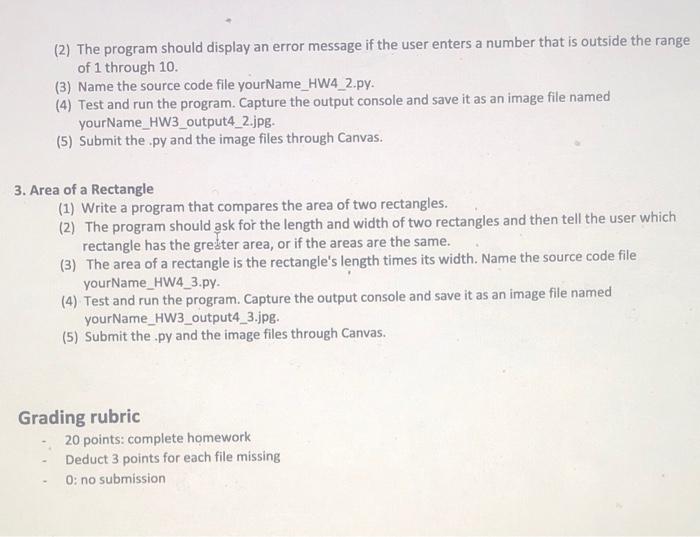 (2) The program should display an error message if the user enters a number that is outside the range of 1 through 10.
(3) Name the source code file yourName_HW4_2.py.
(4) Test and run the program. Capture the output console and save it as an image file named yourName_HW3_output4_2.jpg.
(5) Submit the .py and the image files through Canvas.

3. Area of a Rectangle
(1) Write a program that compares the area of two rectangles.
(2) The program should ask for the length and width of two rectangles and then tell the user which rectangle has the greater area, or if the areas are the same.
(3) The area of a rectangle is the rectangle's length times its width. Name the source code file yourName_HW4_3.py.
(4) Test and run the program. Capture the output console and save it as an image file named yourName_HW3_output4_3.jpg.
(5) Submit the .py and the image files through Canvas.

Grading rubric
- 20 points: complete homework
- Deduct 3 points for each file missing
- 0: no submission